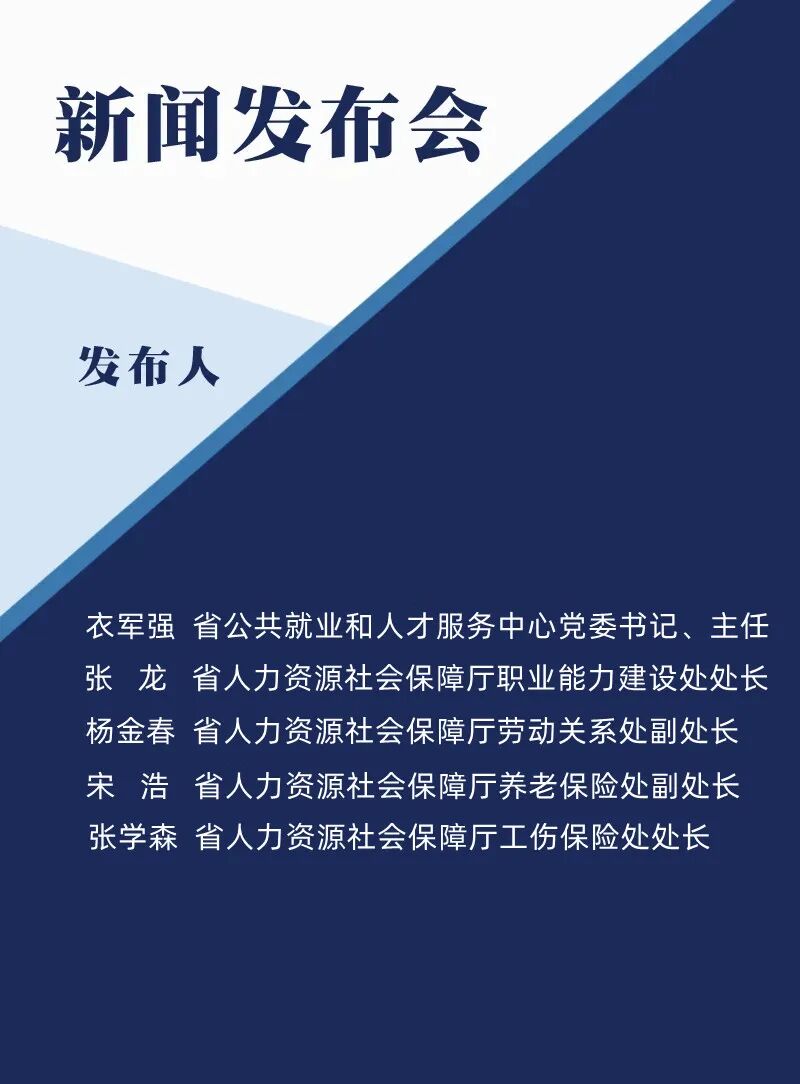 新闻发布会

发布人

衣军强 省公共就业和人才服务中心党委书记、主任
张 龙 省人力资源社会保障厅职业能力建设处处长
杨金春 省人力资源社会保障厅劳动关系处副处长
宋 浩 省人力资源社会保障厅养老保险处副处长
张学森 省人力资源社会保障厅工伤保险处处长